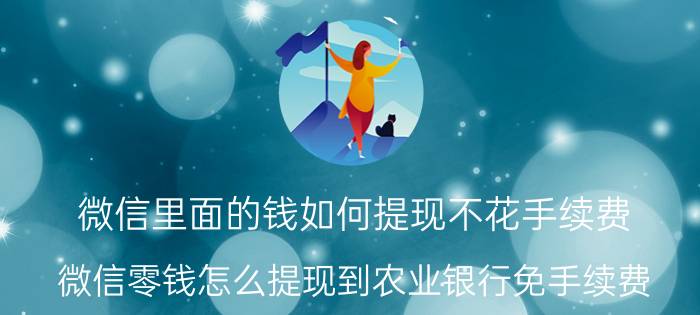 微信里面的钱如何提现不花手续费
微信零钱怎么提现到农业银行免手续费